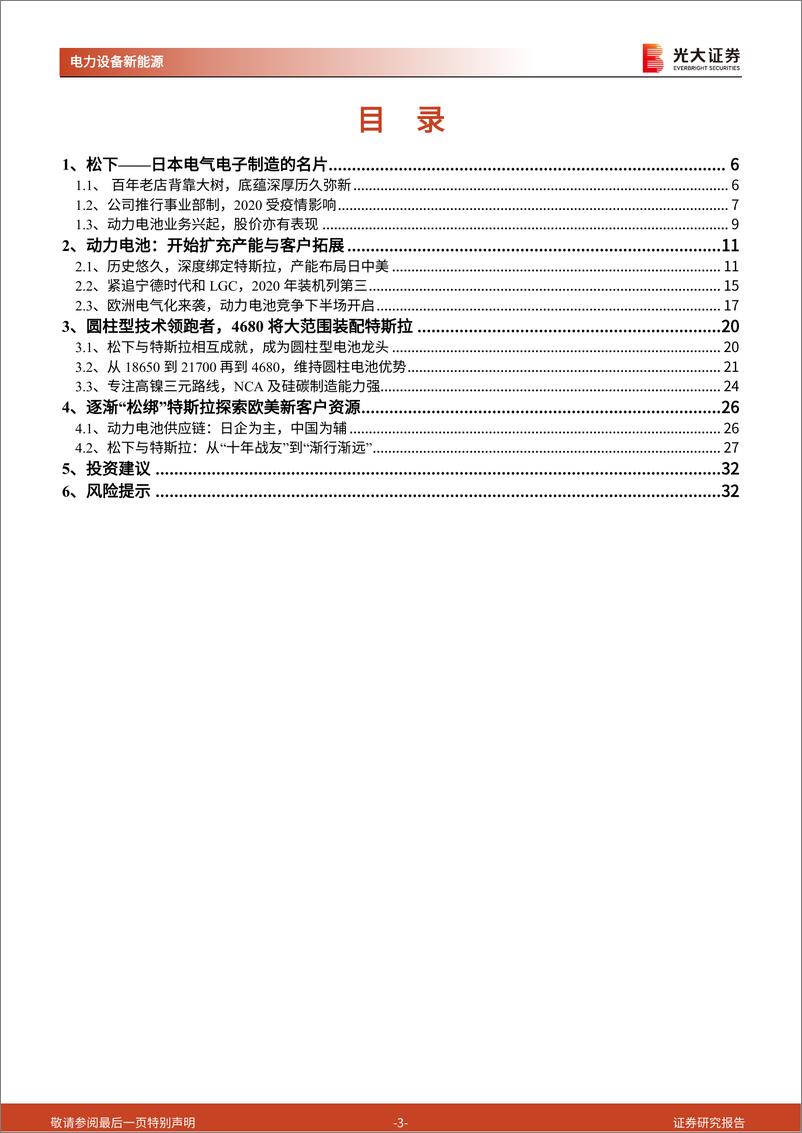 电力设备新能源

光大证券
EVERBRIGHT SECURITIES

目 录

1、松下——日本电气电子制造的名片 ........ 6
1.1、 百年老店背靠大树，底蕴深厚历久弥新 ........ 6
1.2、公司推行事业部制，2020 受疫情影响 ........ 7
1.3、动力电池业务兴起，股价亦有表现 ........ 9
2、动力电池：开始扩充产能与客户拓展 ........ 11
2.1、历史悠久，深度绑定特斯拉，产能布局日中美 ........ 11
2.2、紧追宁德时代和 LGC，2020 年装机列第三 ........ 15
2.3、欧洲电气化来袭，动力电池竞争下半场开启 ........ 17
3、圆柱型技术领跑者，4680 将大范围装配特斯拉 ........ 20
3.1、松下与特斯拉相互成就，成为圆柱型电池龙头 ........ 20
3.2、从 18650 到 21700 再到 4680，维持圆柱电池优势 ........ 21
3.3、专注高镍三元路线，NCA 及硅碳制造能力强 ........ 24
4、逐渐“松绑”特斯拉探索欧美新客户资源 ........ 26
4.1、动力电池供应链：日企为主，中国为辅 ........ 26
4.2、松下与特斯拉：从“十年战友”到“渐行渐远” ........ 27
5、投资建议 ........ 32
6、风险提示 ........ 32

敬请参阅最后一页特别声明 -3- 证券研究报告